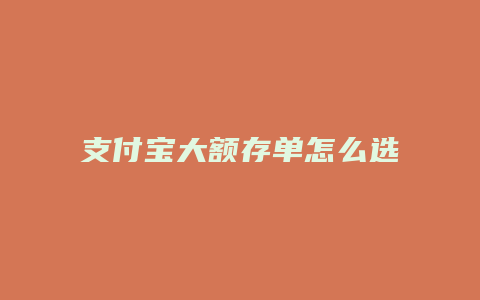 支付宝大额存单怎么选